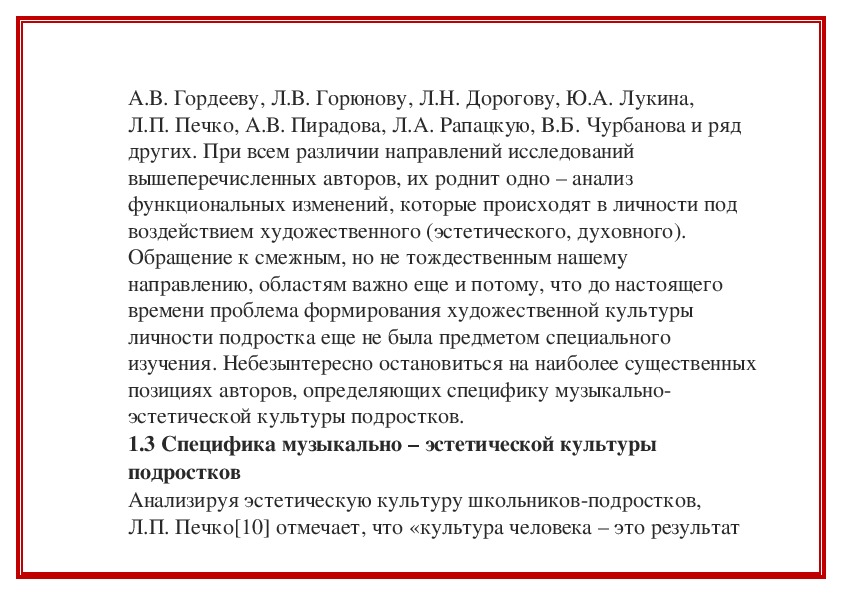 А.В. Гордееву, Л.В. Горюнову, Л.Н. Дорогову, Ю.А. Лукина, Л.П. Печко, А.В. Пирадова, Л.А. Рапацкую, В.Б. Чурбанова и ряд других. При всем различии направлений исследований вышеперечисленных авторов, их роднит одно – анализ функциональных изменений, которые происходят в личности под воздействием художественного (эстетического, духовного). Обращение к смежным, но не тождественным нашему направлению, областям важно еще и потому, что до настоящего времени проблема формирования художественной культуры личности подростка еще не была предметом специального изучения. Небезынтересно остановиться на наиболее существенных позициях авторов, определяющих специфику музыкально-эстетической культуры подростков.
1.3 Специфика музыкально – эстетической культуры подростков
Анализируя эстетическую культуру школьников-подростков, Л.П. Печко[10] отмечает, что «культура человека – это результат